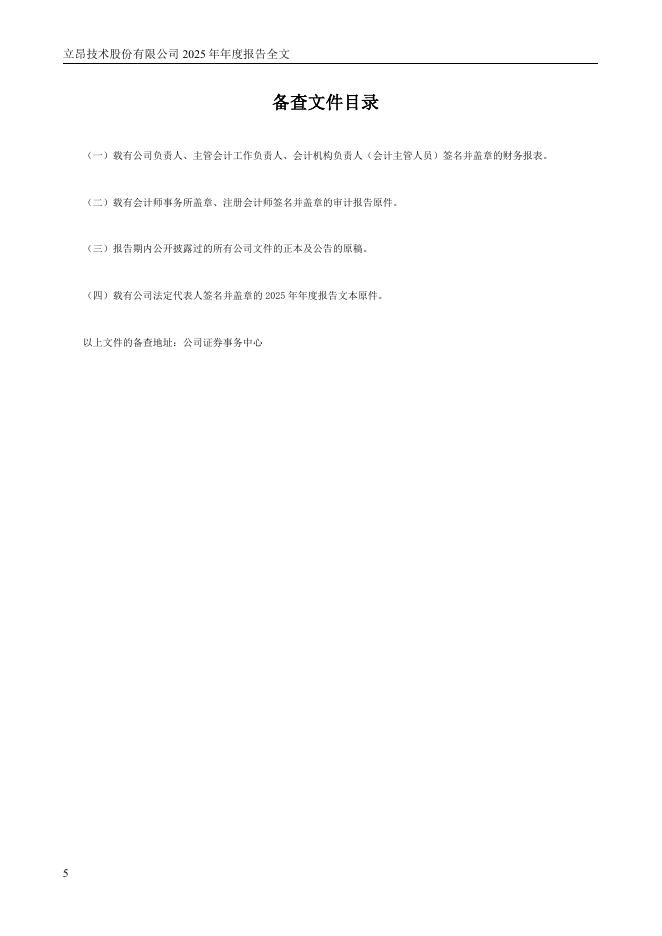 立昂技术股份有限公司2025年年度报告全文

备查文件目录

（一）载有公司负责人、主管会计工作负责人、会计机构负责人（会计主管人员）签名并盖章的财务报表。

（二）载有会计师事务所盖章、注册会计师签名并盖章的审计报告原件。

（三）报告期内公开披露过的所有公司文件的正本及公告的原稿。

（四）载有公司法定代表人签名并盖章的2025年年度报告文本原件。

以上文件的备查地址：公司证券事务中心

5